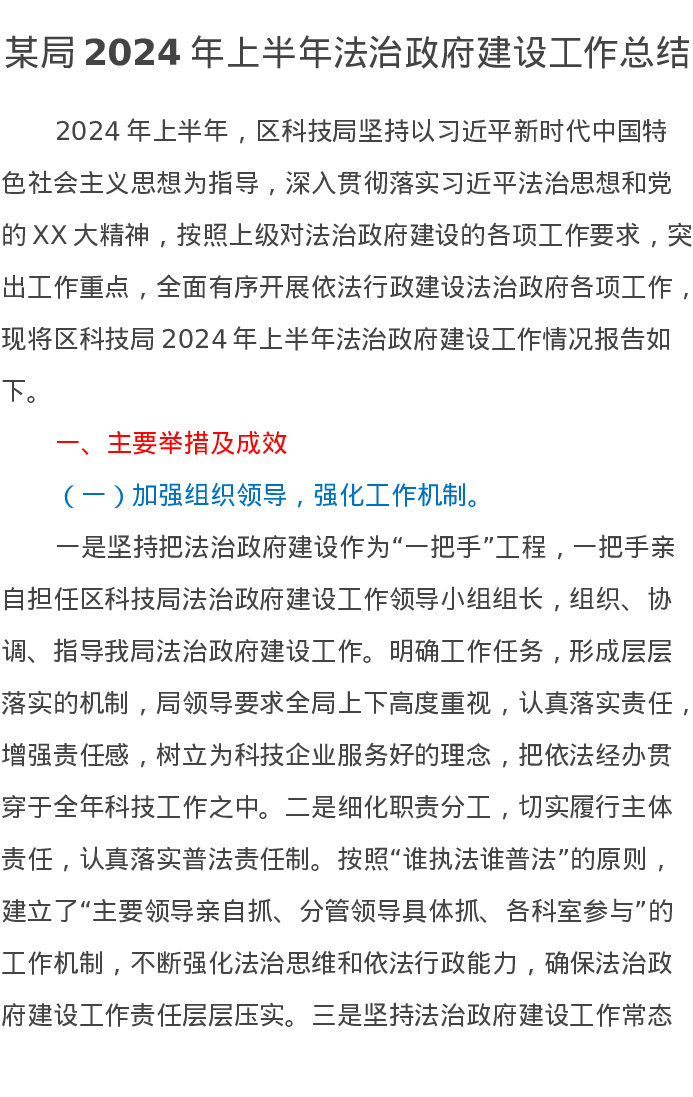 某局2024年上半年法治政府建设工作总结

2024年上半年，区科技局坚持以习近平新时代中国特色社会主义思想为指导，深入贯彻落实习近平法治思想和党的XX大精神，按照上级对法治政府建设的各项工作要求，突出工作重点，全面有序开展依法行政建设法治政府各项工作，现将区科技局2024年上半年法治政府建设工作情况报告如下。

一、主要举措及成效

（一）加强组织领导，强化工作机制。

一是坚持把法治政府建设作为“一把手”工程，一把手亲自担任区科技局法治政府建设工作领导小组组长，组织、协调、指导我局法治政府建设工作。明确工作任务，形成层层落实的机制，局领导要求全局上下高度重视，认真落实责任，增强责任感，树立为科技企业服务好的理念，把依法经办贯穿于全年科技工作之中。二是细化职责分工，切实履行主体责任，认真落实普法责任制。按照“谁执法谁普法”的原则，建立了“主要领导亲自抓、分管领导具体抓、各科室参与”的工作机制，不断强化法治思维和依法行政能力，确保法治政府建设工作责任层层压实。三是坚持法治政府建设工作常态